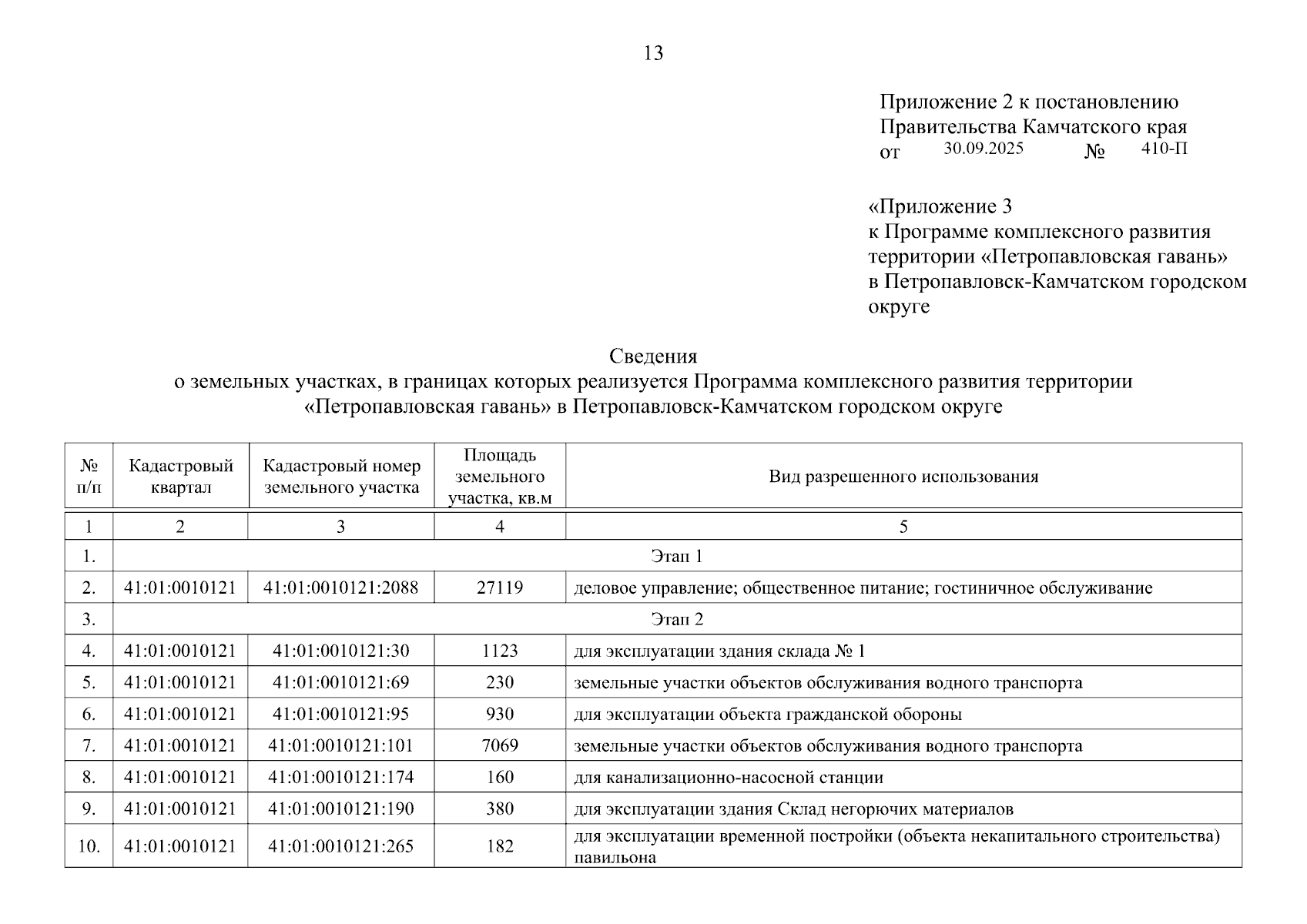 13

Приложение 2 к постановлению
Правительства Камчатского края
от 30.09.2025 № 410-П

«Приложение 3
к Программе комплексного развития территории «Петропавловская гавань» в Петропавловск-Камчатском городском округе

Сведения
о земельных участках, в границах которых реализуется Программа комплексного развития территории «Петропавловская гавань» в Петропавловск-Камчатском городском округе

| № п/п | Кадастровый квартал | Кадастровый номер земельного участка | Площадь земельного участка, кв.м | Вид разрешенного использования |
|---|---|---|---|---|
| 1 | 2 | 3 | 4 | 5 |
| 1. | Этап 1 | | | |
| 2. | 41:01:0010121 | 41:01:0010121:2088 | 27119 | деловое управление; общественное питание; гостиничное обслуживание |
| 3. | Этап 2 | | | |
| 4. | 41:01:0010121 | 41:01:0010121:30 | 1123 | для эксплуатации здания склада № 1 |
| 5. | 41:01:0010121 | 41:01:0010121:69 | 230 | земельные участки объектов обслуживания водного транспорта |
| 6. | 41:01:0010121 | 41:01:0010121:95 | 930 | для эксплуатации объекта гражданской обороны |
| 7. | 41:01:0010121 | 41:01:0010121:101 | 7069 | земельные участки объектов обслуживания водного транспорта |
| 8. | 41:01:0010121 | 41:01:0010121:174 | 160 | для канализационно-насосной станции |
| 9. | 41:01:0010121 | 41:01:0010121:190 | 380 | для эксплуатации здания Склад негорючих материалов |
| 10. | 41:01:0010121 | 41:01:0010121:265 | 182 | для эксплуатации временной постройки (объекта некапитального строительства) павильона |